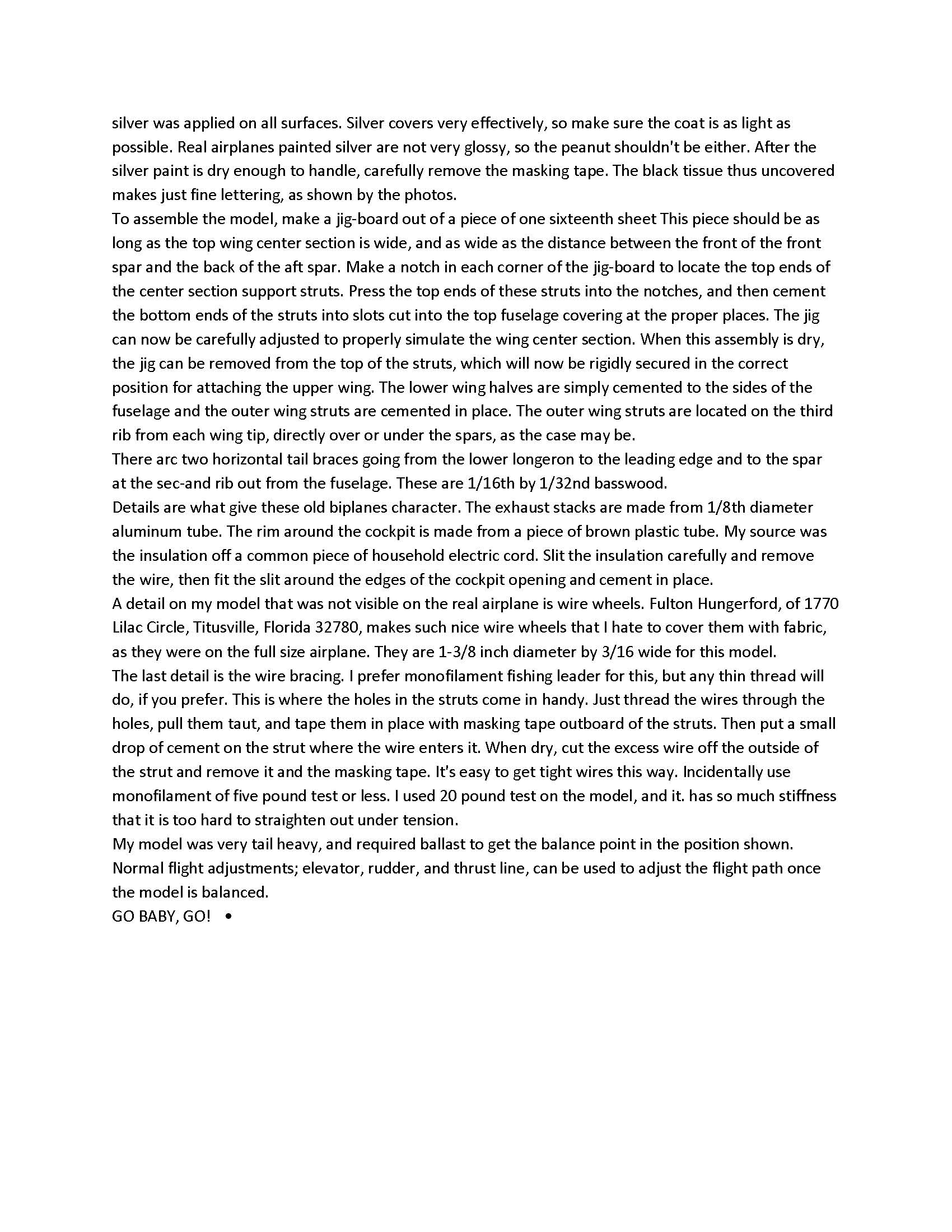 silver was applied on all surfaces. Silver covers very effectively, so make sure the coat is as light as possible. Real airplanes painted silver are not very glossy, so the peanut shouldn't be either. After the silver paint is dry enough to handle, carefully remove the masking tape. The black tissue thus uncovered makes just fine lettering, as shown by the photos.
To assemble the model, make a jig-board out of a piece of one sixteenth sheet This piece should be as long as the top wing center section is wide, and as wide as the distance between the front of the front spar and the back of the aft spar. Make a notch in each corner of the jig-board to locate the top ends of the center section support struts. Press the top ends of these struts into the notches, and then cement the bottom ends of the struts into slots cut into the top fuselage covering at the proper places. The jig can now be carefully adjusted to properly simulate the wing center section. When this assembly is dry, the jig can be removed from the top of the struts, which will now be rigidly secured in the correct position for attaching the upper wing. The lower wing halves are simply cemented to the sides of the fuselage and the outer wing struts are cemented in place. The outer wing struts are located on the third rib from each wing tip, directly over or under the spars, as the case may be.
There arc two horizontal tail braces going from the lower longeron to the leading edge and to the spar at the sec-and rib out from the fuselage. These are 1/16th by 1/32nd basswood.
Details are what give these old biplanes character. The exhaust stacks are made from 1/8th diameter aluminum tube. The rim around the cockpit is made from a piece of brown plastic tube. My source was the insulation off a common piece of household electric cord. Slit the insulation carefully and remove the wire, then fit the slit around the edges of the cockpit opening and cement in place.
A detail on my model that was not visible on the real airplane is wire wheels. Fulton Hungerford, of 1770 Lilac Circle, Titusville, Florida 32780, makes such nice wire wheels that I hate to cover them with fabric, as they were on the full size airplane. They are 1-3/8 inch diameter by 3/16 wide for this model.
The last detail is the wire bracing. I prefer monofilament fishing leader for this, but any thin thread will do, if you prefer. This is where the holes in the struts come in handy. Just thread the wires through the holes, pull them taut, and tape them in place with masking tape outboard of the struts. Then put a small drop of cement on the strut where the wire enters it. When dry, cut the excess wire off the outside of the strut and remove it and the masking tape. It's easy to get tight wires this way. Incidentally use monofilament of five pound test or less. I used 20 pound test on the model, and it. has so much stiffness that it is too hard to straighten out under tension.
My model was very tail heavy, and required ballast to get the balance point in the position shown. Normal flight adjustments; elevator, rudder, and thrust line, can be used to adjust the flight path once the model is balanced.
GO BABY, GO! •